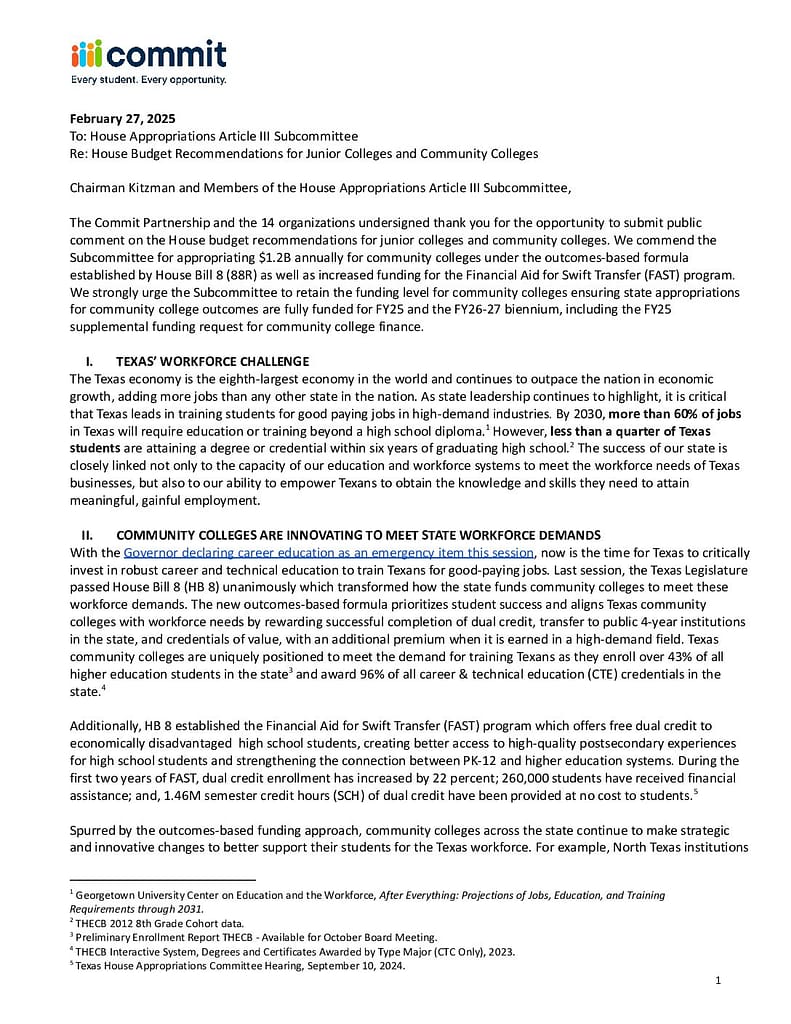 commit
Every student. Every opportunity.

February 27, 2025
To: House Appropriations Article III Subcommittee
Re: House Budget Recommendations for Junior Colleges and Community Colleges

Chairman Kitzman and Members of the House Appropriations Article III Subcommittee,

The Commit Partnership and the 14 organizations undersigned thank you for the opportunity to submit public comment on the House budget recommendations for junior colleges and community colleges. We commend the Subcommittee for appropriating $1.2B annually for community colleges under the outcomes-based formula established by House Bill 8 (88R) as well as increased funding for the Financial Aid for Swift Transfer (FAST) program. We strongly urge the Subcommittee to retain the funding level for community colleges ensuring state appropriations for community college outcomes are fully funded for FY25 and the FY26-27 biennium, including the FY25 supplemental funding request for community college finance.

I. TEXAS' WORKFORCE CHALLENGE
The Texas economy is the eighth-largest economy in the world and continues to outpace the nation in economic growth, adding more jobs than any other state in the nation. As state leadership continues to highlight, it is critical that Texas leads in training students for good paying jobs in high-demand industries. By 2030, more than 60% of jobs in Texas will require education or training beyond a high school diploma.$^1$ However, less than a quarter of Texas students are attaining a degree or credential within six years of graduating high school.$^2$ The success of our state is closely linked not only to the capacity of our education and workforce systems to meet the workforce needs of Texas businesses, but also to our ability to empower Texans to obtain the knowledge and skills they need to attain meaningful, gainful employment.

II. COMMUNITY COLLEGES ARE INNOVATING TO MEET STATE WORKFORCE DEMANDS
With the Governor declaring career education as an emergency item this session, now is the time for Texas to critically invest in robust career and technical education to train Texans for good-paying jobs. Last session, the Texas Legislature passed House Bill 8 (HB 8) unanimously which transformed how the state funds community colleges to meet these workforce demands. The new outcomes-based formula prioritizes student success and aligns Texas community colleges with workforce needs by rewarding successful completion of dual credit, transfer to public 4-year institutions in the state, and credentials of value, with an additional premium when it is earned in a high-demand field. Texas community colleges are uniquely positioned to meet the demand for training Texans as they enroll over 43% of all higher education students in the state$^3$ and award 96% of all career & technical education (CTE) credentials in the state.$^4$

Additionally, HB 8 established the Financial Aid for Swift Transfer (FAST) program which offers free dual credit to economically disadvantaged high school students, creating better access to high-quality postsecondary experiences for high school students and strengthening the connection between PK-12 and higher education systems. During the first two years of FAST, dual credit enrollment has increased by 22 percent; 260,000 students have received financial assistance; and, 1.46M semester credit hours (SCH) of dual credit have been provided at no cost to students.$^5$

Spurred by the outcomes-based funding approach, community colleges across the state continue to make strategic and innovative changes to better support their students for the Texas workforce. For example, North Texas institutions

$^1$ Georgetown University Center on Education and the Workforce, After Everything: Projections of Jobs, Education, and Training Requirements through 2031.
$^2$ THECB 2012 8th Grade Cohort data.
$^3$ Preliminary Enrollment Report THECB - Available for October Board Meeting.
$^4$ THECB Interactive System, Degrees and Certificates Awarded by Type Major (CTC Only), 2023.
$^5$ Texas House Appropriations Committee Hearing, September 10, 2024.

1